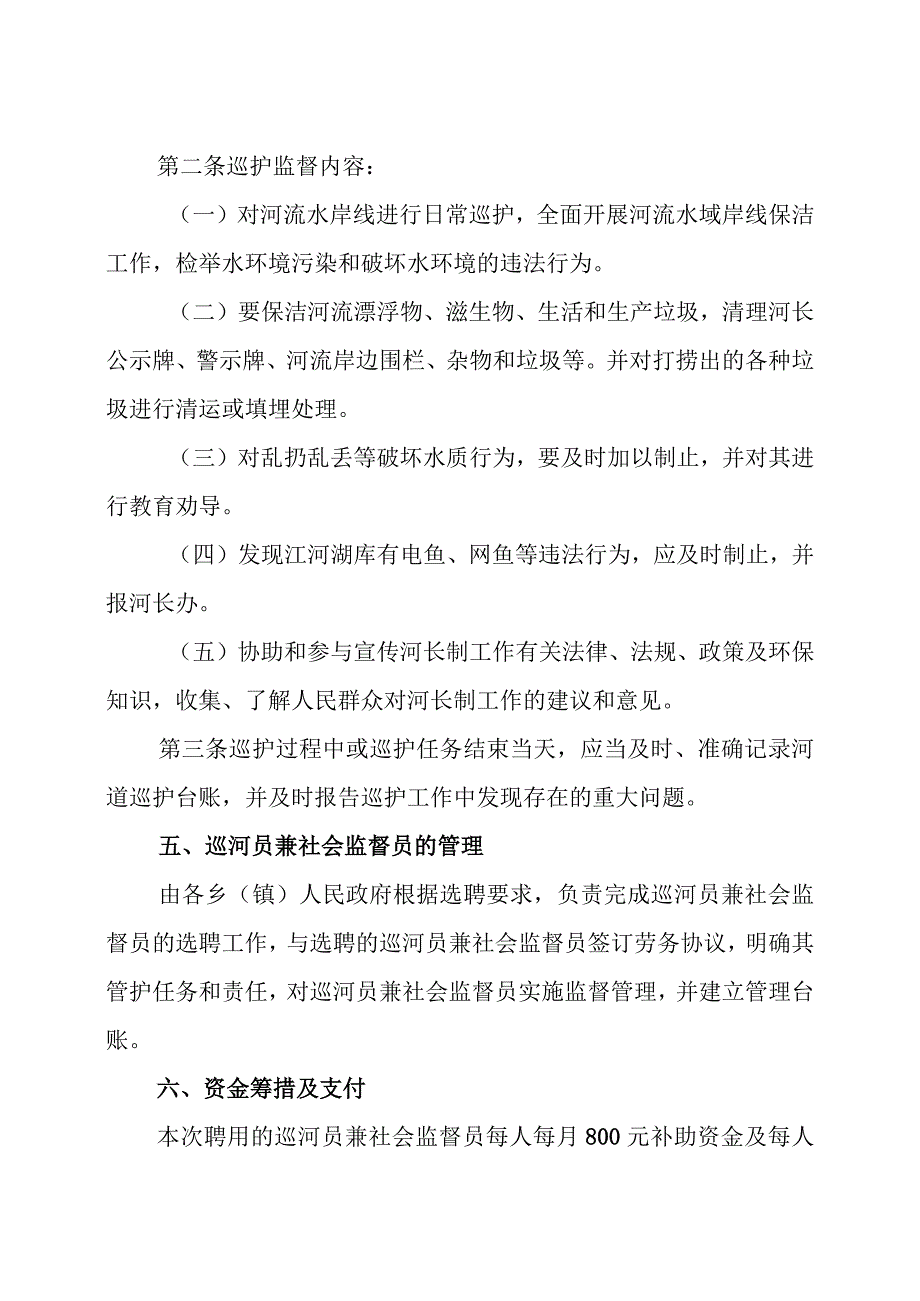 第二条巡护监督内容：

（一）对河流水岸线进行日常巡护，全面开展河流水域岸线保洁工作，检举水环境污染和破坏水环境的违法行为。

（二）要保洁河流漂浮物、滋生物、生活和生产垃圾，清理河长公示牌、警示牌、河流岸边围栏、杂物和垃圾等。并对打捞出的各种垃圾进行清运或填埋处理。

（三）对乱扔乱丢等破坏水质行为，要及时加以制止，并对其进行教育劝导。

（四）发现江河湖库有电鱼、网鱼等违法行为，应及时制止，并报河长办。

（五）协助和参与宣传河长制工作有关法律、法规、政策及环保知识，收集、了解人民群众对河长制工作的建议和意见。

第三条巡护过程中或巡护任务结束当天，应当及时、准确记录河道巡护台账，并及时报告巡护工作中发现存在的重大问题。

五、巡河员兼社会监督员的管理

由各乡（镇）人民政府根据选聘要求，负责完成巡河员兼社会监督员的选聘工作，与选聘的巡河员兼社会监督员签订劳务协议，明确其管护任务和责任，对巡河员兼社会监督员实施监督管理，并建立管理台账。

六、资金筹措及支付

本次聘用的巡河员兼社会监督员每人每月800元补助资金及每人